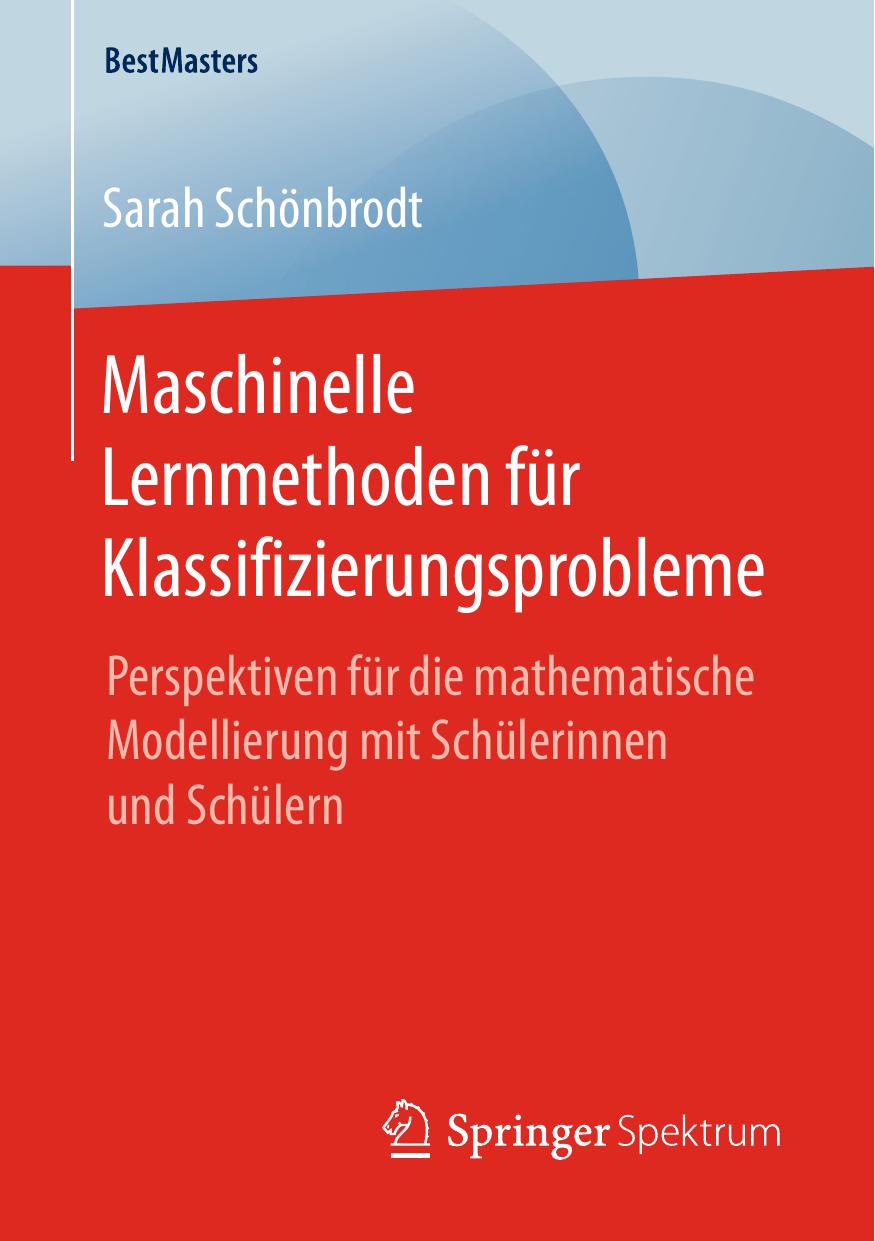 BestMasters

Sarah Schönbrodt

Maschinelle Lernmethoden für Klassifizierungsprobleme

Perspektiven für die mathematische Modellierung mit Schülerinnen und Schülern

Springer Spektrum